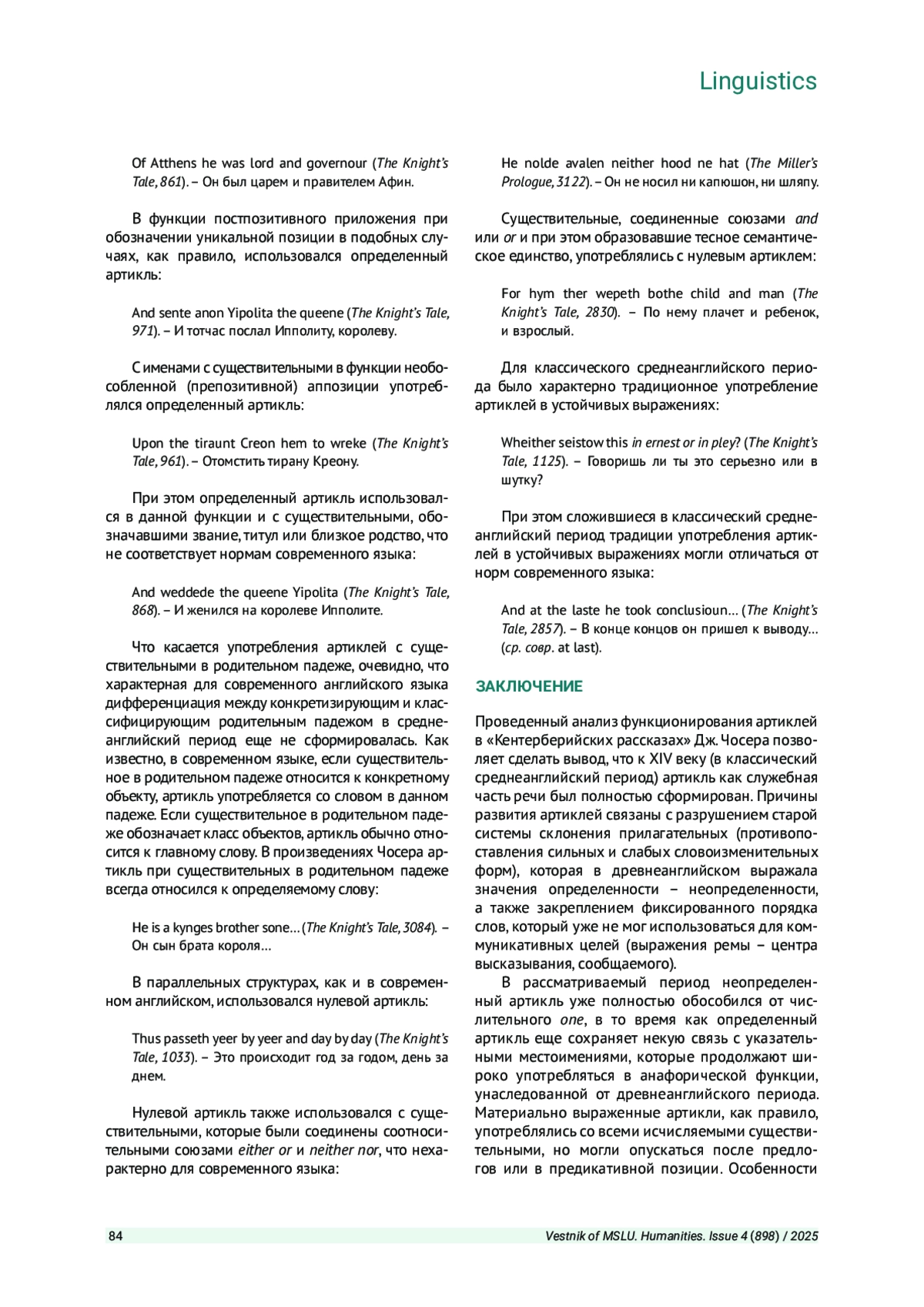 Linguistics

Of Atthens he was lord and governour (The Knight's Tale, 861). – Он был царем и правителем Афин.

В функции постпозитивного приложения при обозначении уникальной позиции в подобных случаях, как правило, использовался определенный артикль:

And sente anon Yipolita the queene (The Knight's Tale, 971). – И тотчас послал Ипполиту, королеву.

С именами с существительными в функции необособленной (препозитивной) аппозиции употреблялся определенный артикль:

Upon the tiraunt Creon hem to wreke (The Knight's Tale, 961). – Отомстить тирану Креону.

При этом определенный артикль использовался в данной функции и с существительными, обозначавшими звание, титул или близкое родство, что не соответствует нормам современного языка:

And weddede the queene Yipolita (The Knight's Tale, 868). – И женился на королеве Ипполите.

Что касается употребления артиклей с существительными в родительном падеже, очевидно, что характерная для современного английского языка дифференциация между конкретизирующим и классифицирующим родительным падежом в среднеанглийский период еще не сформировалась. Как известно, в современном языке, если существительное в родительном падеже относится к конкретному объекту, артикль употребляется со словом в данном падеже. Если существительное в родительном падеже обозначает класс объектов, артикль обычно относится к главному слову. В произведениях Чосера артикль при существительных в родительном падеже всегда относился к определяемому слову:

He is a kynges brother sone... (The Knight's Tale, 3084). – Он сын брата короля...

В параллельных структурах, как и в современном английском, использовался нулевой артикль:

Thus passeth yeer by yeer and day by day (The Knight's Tale, 1033). – Это происходит год за годом, день за днем.

Нулевой артикль также использовался с существительными, которые были соединены соотносительными союзами either or и neither nor, что нехарактерно для современного языка:

He nolde avalen neither hood ne hat (The Miller's Prologue, 3122). – Он не носил ни капюшон, ни шляпу.

Существительные, соединенные союзами and или or и при этом образовавшие тесное семантическое единство, употреблялись с нулевым артиклем:

For hym ther wepeth bothe child and man (The Knight's Tale, 2830). – По нему плачет и ребенок, и взрослый.

Для классического среднеанглийского периода было характерно традиционное употребление артиклей в устойчивых выражениях:

Wheither seistow this in ernest or in pley? (The Knight's Tale, 1125). – Говоришь ли ты это серьезно или в шутку?

При этом сложившиеся в классический среднеанглийский период традиции употребления артиклей в устойчивых выражениях могли отличаться от норм современного языка:

And at the laste he took conclusioun... (The Knight's Tale, 2857). – В конце концов он пришел к выводу... (ср. совр. at last).

ЗАКЛЮЧЕНИЕ

Проведенный анализ функционирования артиклей в «Кентерберийских рассказах» Дж. Чосера позволяет сделать вывод, что к XIV веку (в классический среднеанглийский период) артикль как служебная часть речи был полностью сформирован. Причины развития артиклей связаны с разрушением старой системы склонения прилагательных (противопоставления сильных и слабых словоизменительных форм), которая в древнеанглийском выражала значения определенности – неопределенности, а также закреплением фиксированного порядка слов, который уже не мог использоваться для коммуникативных целей (выражения ремы – центра высказывания, сообщаемого).

В рассматриваемый период неопределенный артикль уже полностью обособился от числительного one, в то время как определенный артикль еще сохраняет некую связь с указательными местоимениями, которые продолжают широко употребляться в анафорической функции, унаследованной от древнеанглийского периода. Материально выраженные артикли, как правило, употреблялись со всеми исчисляемыми существительными, но могли опускаться после предлогов или в предикативной позиции. Особенности

84

Vestnik of MSLU. Humanities. Issue 4 (898) / 2025